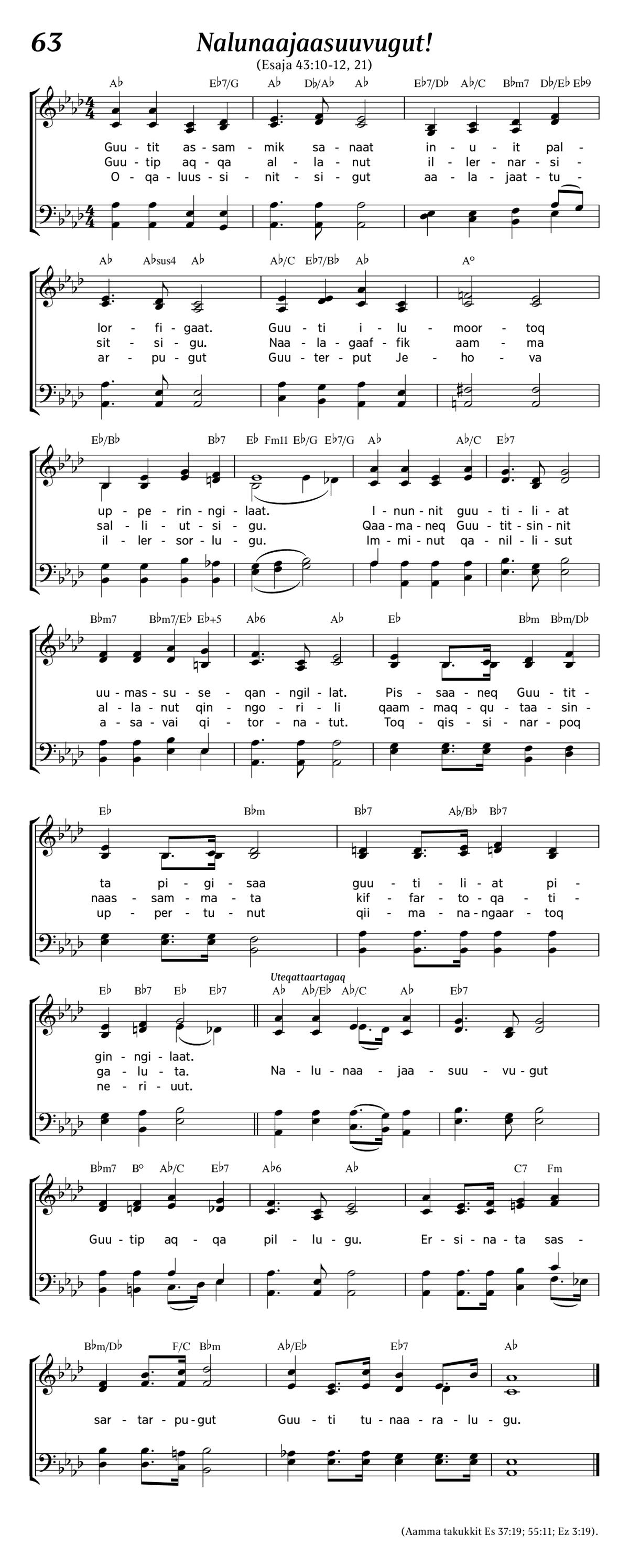 63

Nalunaajaasuuvugut!

(Esaja 43:10-12, 21)

A♭ E♭7/G A♭ D♭/A♭ A♭ E♭7/D♭ A♭/C B♭m7 D♭/E♭ E♭9

Guu - tit as - sam - mik sa - naat in - u - it pal -
Guu - tip aq - qa al - la - nut il - ler - nar - si -
O - qa - luus - si - nit - si - gut aa - la - jaat - tu -

A♭ A♭sus4 A♭ A♭/C E♭7/B♭ A♭ A°

lor - fi - gaat. Guu - ti i - lu - moor - toq
sit - si - gu. Naa - la - gaaf - fik aam - ma
ar - pu - gut Guu - ter - put Je - ho - va

E♭/B♭ B♭7 E♭ Fm11 E♭/G E♭7/G A♭ A♭/C E♭7

up - pe - rin - ngi - laat. I - nun - nit guu - ti - li - at
sal - li - ut - si - gu. Qaa - ma - neq Guu - tit - sin - nit
il - ler - sor - lu - gu. Im - mi - nut qa - nil - li - sut

B♭m7 B♭m7/E♭ E♭+5 A♭6 A♭ E♭ B♭m B♭m/D♭

uu - mas - su - se - qan - ngil - lat. Pis - saa - neq Guu - tit -
al - la - nut qin - ngo - ri - li qaam - maq - qu - taa - sin -
a - sa - vai qi - tor - na - tut. Toq - qis - si - nar - poq

E♭ B♭m B♭7 A♭/B♭ B♭7

ta pi - gi - saa guu - ti - li - at pi -
naas - sam - ma - ta kif - far - to - qa - ti -
up - per - tu - nut qii - ma - na - ngaar - toq

E♭ B♭7 E♭ E♭7 Uteqattaartagaq A♭ A♭/E♭ A♭/C A♭ E♭7

gin - ngi - laat.
ga - lu - ta. Na - lu - naa - jaa - suu - vu - gut
ne - ri - uut.

B♭m7 B° A♭/C E♭7 A♭6 A♭ C7 Fm

Guu - tip aq - qa pil - lu - gu. Er - si - na - ta sas -

B♭m/D♭ F/C B♭m A♭/E♭ E♭7 A♭

sar - tar - pu - gut Guu - ti tu - naa - ra - lu - gu.

(Aamma takukkit Es 37:19; 55:11; Ez 3:19).